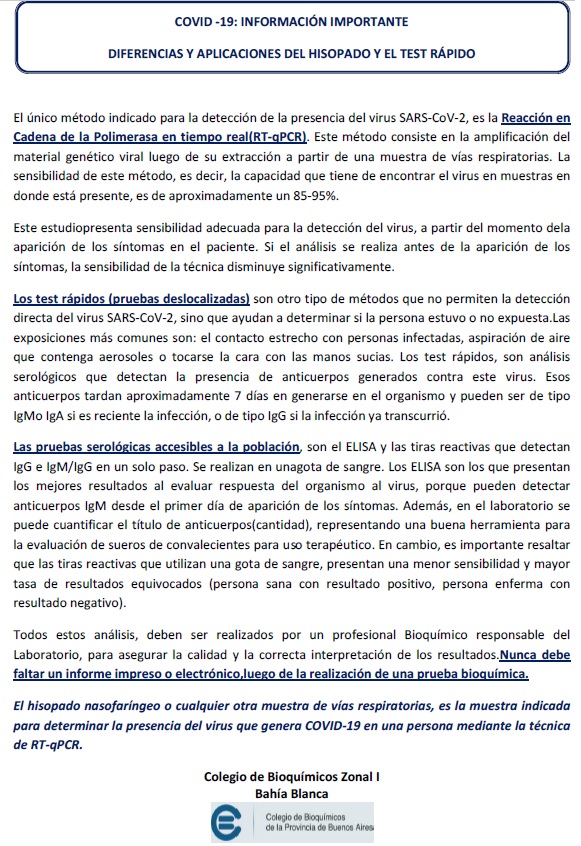 COVID -19: INFORMACIÓN IMPORTANTE

DIFERENCIAS Y APLICACIONES DEL HISOPADO Y EL TEST RÁPIDO

El único método indicado para la detección de la presencia del virus SARS-CoV-2, es la Reacción en Cadena de la Polimerasa en tiempo real(RT-qPCR). Este método consiste en la amplificación del material genético viral luego de su extracción a partir de una muestra de vías respiratorias. La sensibilidad de este método, es decir, la capacidad que tiene de encontrar el virus en muestras en donde está presente, es de aproximadamente un 85-95%.

Este estudiopresenta sensibilidad adecuada para la detección del virus, a partir del momento dela aparición de los síntomas en el paciente. Si el análisis se realiza antes de la aparición de los síntomas, la sensibilidad de la técnica disminuye significativamente.

Los test rápidos (pruebas deslocalizadas) son otro tipo de métodos que no permiten la detección directa del virus SARS-CoV-2, sino que ayudan a determinar si la persona estuvo o no expuesta.Las exposiciones más comunes son: el contacto estrecho con personas infectadas, aspiración de aire que contenga aerosoles o tocarse la cara con las manos sucias. Los test rápidos, son análisis serológicos que detectan la presencia de anticuerpos generados contra este virus. Esos anticuerpos tardan aproximadamente 7 días en generarse en el organismo y pueden ser de tipo IgMo IgA si es reciente la infección, o de tipo IgG si la infección ya transcurrió.

Las pruebas serológicas accesibles a la población, son el ELISA y las tiras reactivas que detectan IgG e IgM/IgG en un solo paso. Se realizan en unagota de sangre. Los ELISA son los que presentan los mejores resultados al evaluar respuesta del organismo al virus, porque pueden detectar anticuerpos IgM desde el primer día de aparición de los síntomas. Además, en el laboratorio se puede cuantificar el título de anticuerpos(cantidad), representando una buena herramienta para la evaluación de sueros de convalecientes para uso terapéutico. En cambio, es importante resaltar que las tiras reactivas que utilizan una gota de sangre, presentan una menor sensibilidad y mayor tasa de resultados equivocados (persona sana con resultado positivo, persona enferma con resultado negativo).

Todos estos análisis, deben ser realizados por un profesional Bioquímico responsable del Laboratorio, para asegurar la calidad y la correcta interpretación de los resultados.Nunca debe faltar un informe impreso o electrónico,luego de la realización de una prueba bioquímica.

El hisopado nasofaríngeo o cualquier otra muestra de vías respiratorias, es la muestra indicada para determinar la presencia del virus que genera COVID-19 en una persona mediante la técnica de RT-qPCR.

Colegio de Bioquímicos Zonal I
Bahía Blanca

Colegio de Bioquímicos de la Provincia de Buenos Aires